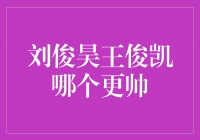 刘俊昊王俊凯
哪个更帅